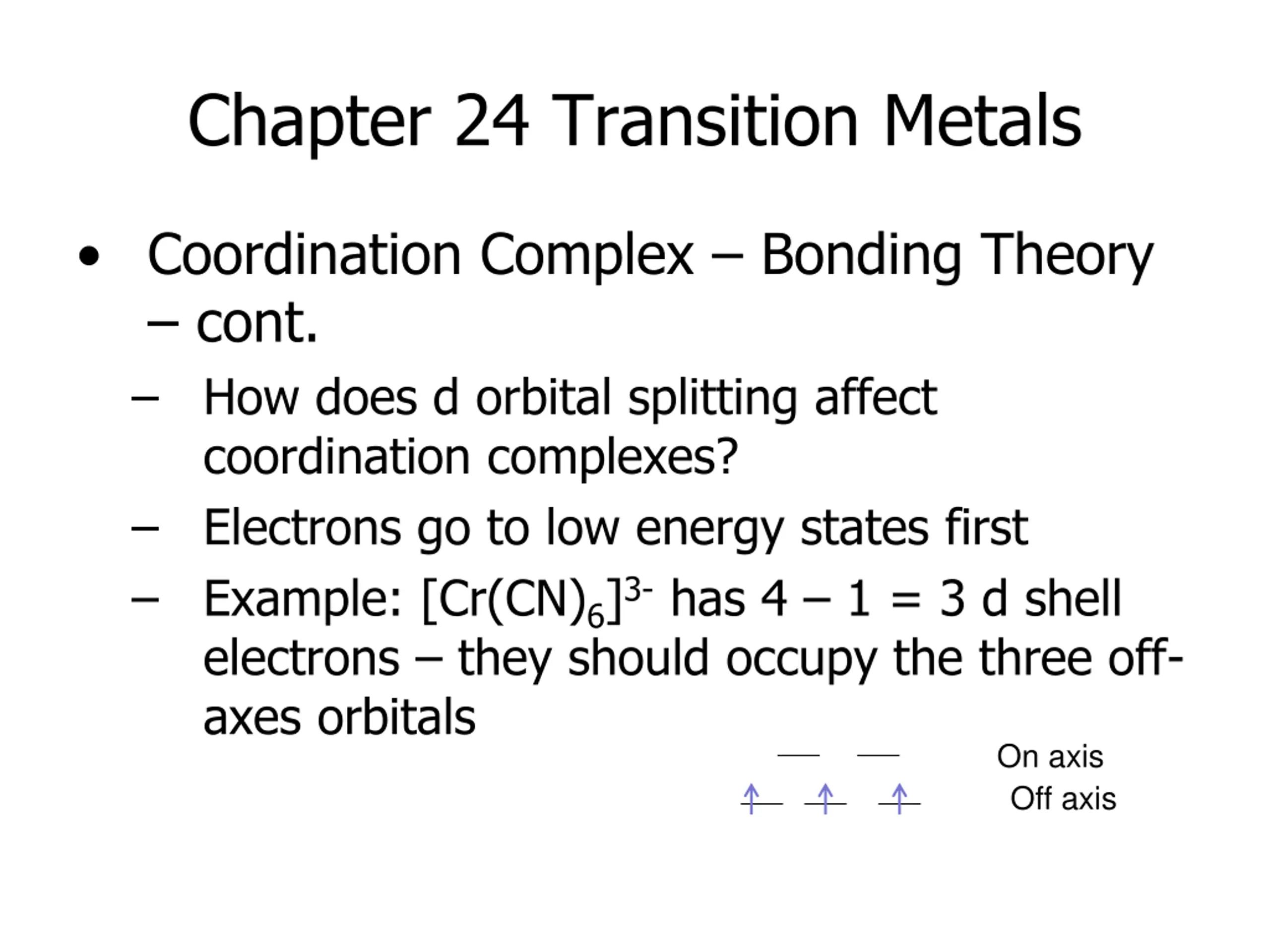 Chapter 24 Transition Metals

• Coordination Complex – Bonding Theory – cont.

– How does d orbital splitting affect coordination complexes?

– Electrons go to low energy states first

– Example: $[Cr(CN)_6]^{3-}$ has 4 – 1 = 3 d shell electrons – they should occupy the three off-axes orbitals

On axis

Off axis